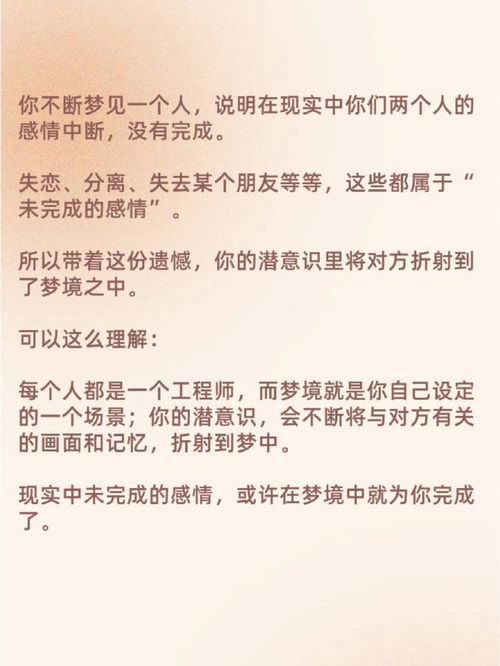 你不断梦见一个人，说明在现实中你们两个人的感情中断，没有完成。

失恋、分离、失去某个朋友等等，这些都属于“未完成的感情”。

所以带着这份遗憾，你的潜意识里将对方折射到了梦境之中。

可以这么理解：

每个人都是一个工程师，而梦境就是你自己设定的一个场景；你的潜意识，会不断将与对方有关的画面和记忆，折射到梦中。

现实中未完成的感情，或许在梦境中就为你完成了。